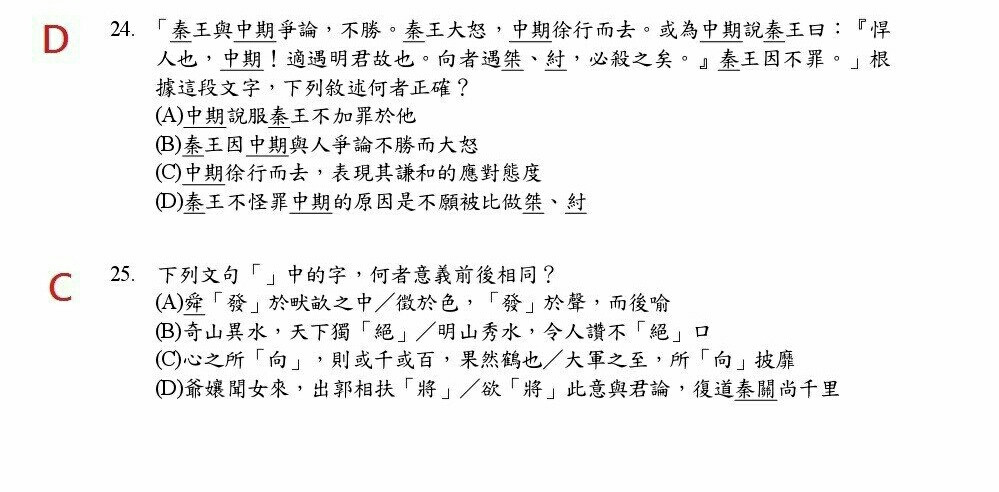 D

24. 「秦王與中期爭論，不勝。秦王大怒，中期徐行而去。或為中期說秦王曰：『悍人也，中期！適遇明君故也。向者遇桀、紂，必殺之矣。』秦王因不罪。」根據這段文字，下列敘述何者正確？
(A)中期說服秦王不加罪於他
(B)秦王因中期與人爭論不勝而大怒
(C)中期徐行而去，表現其謙和的應對態度
(D)秦王不怪罪中期的原因是不願被比做桀、紂

C

25. 下列文句「」中的字，何者意義前後相同？
(A)舜「發」於畎畝之中／徵於色，「發」於聲，而後喻
(B)奇山異水，天下獨「絕」／明山秀水，令人讚不「絕」口
(C)心之所「向」，則或千或百，果然鶴也／大軍之至，所「向」披靡
(D)爺孃聞女來，出郭相扶「將」／欲「將」此意與君論，復道秦關尚千里